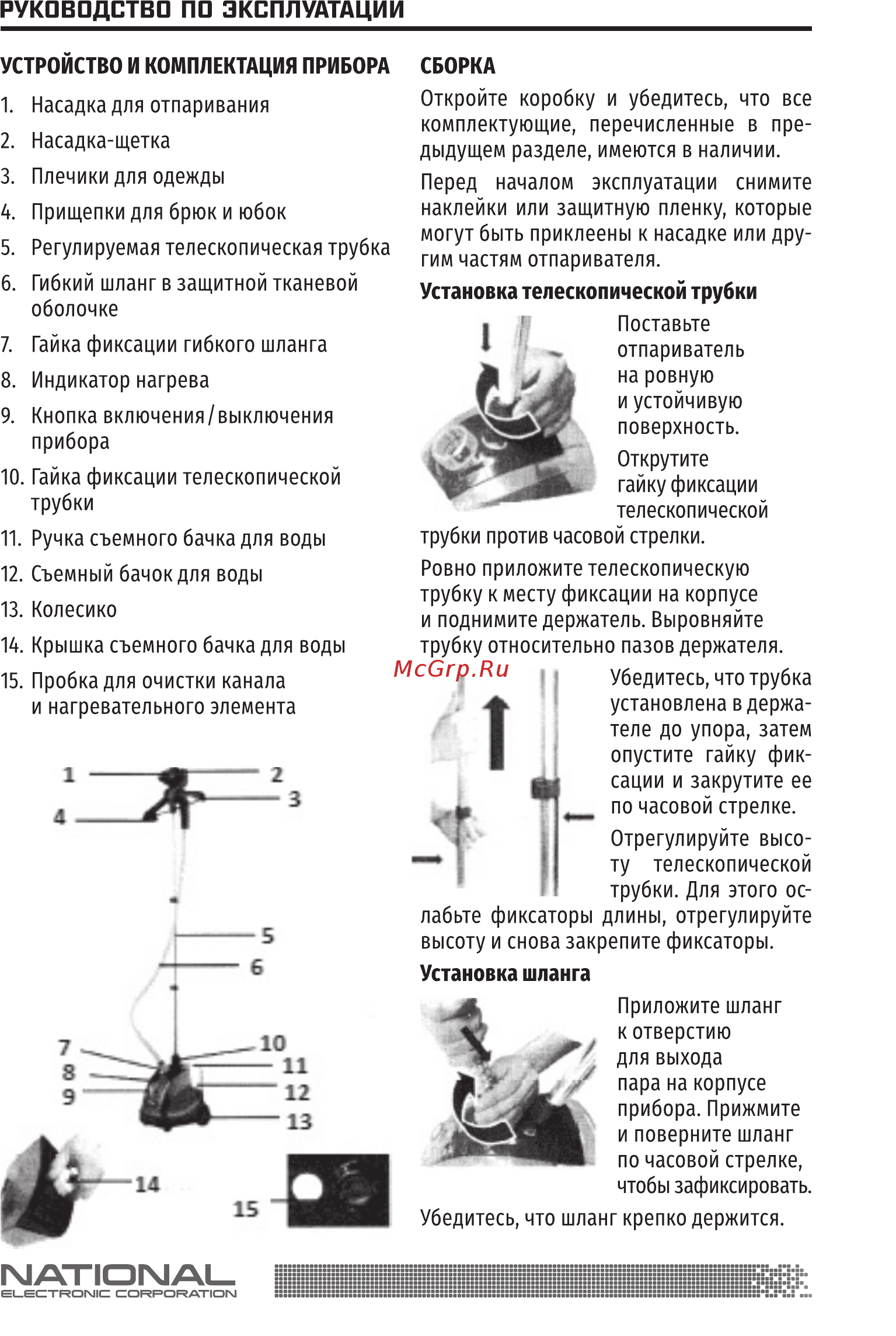 РУКОВОДСТВО ПО ЭКСПЛУАТАЦИИ

УСТРОЙСТВО И КОМПЛЕКТАЦИЯ ПРИБОРА

1. Насадка для отпаривания
2. Насадка-щетка
3. Плечики для одежды
4. Прищепки для брюк и юбок
5. Регулируемая телескопическая трубка
6. Гибкий шланг в защитной тканевой оболочке
7. Гайка фиксации гибкого шланга
8. Индикатор нагрева
9. Кнопка включения / выключения прибора
10. Гайка фиксации телескопической трубки
11. Ручка съемного бачка для воды
12. Съемный бачок для воды
13. Колесико
14. Крышка съемного бачка для воды
15. Пробка для очистки канала и нагревательного элемента

1
2
3
4
5
6
7
8
9
10
11
12
13
14
15

СБОРКА

Откройте коробку и убедитесь, что все комплектующие, перечисленные в предыдущем разделе, имеются в наличии.

Перед началом эксплуатации снимите наклейки или защитную пленку, которые могут быть приклеены к насадке или другим частям отпаривателя.

Установка телескопической трубки

Поставьте отпариватель на ровную и устойчивую поверхность.

Открутите гайку фиксации телескопической трубки против часовой стрелки.

Ровно приложите телескопическую трубку к месту фиксации на корпусе и поднимите держатель. Выровняйте трубку относительно пазов держателя.

McGrp.Ru

Убедитесь, что трубка установлена в держателе до упора, затем опустите гайку фиксации и закрутите ее по часовой стрелке.

Отрегулируйте высоту телескопической трубки. Для этого ослабьте фиксаторы длины, отрегулируйте высоту и снова закрепите фиксаторы.

Установка шланга

Приложите шланг к отверстию для выхода пара на корпусе прибора. Прижмите и поверните шланг по часовой стрелке, чтобы зафиксировать.

Убедитесь, что шланг крепко держится.

NATIONAL
ELECTRONIC CORPORATION